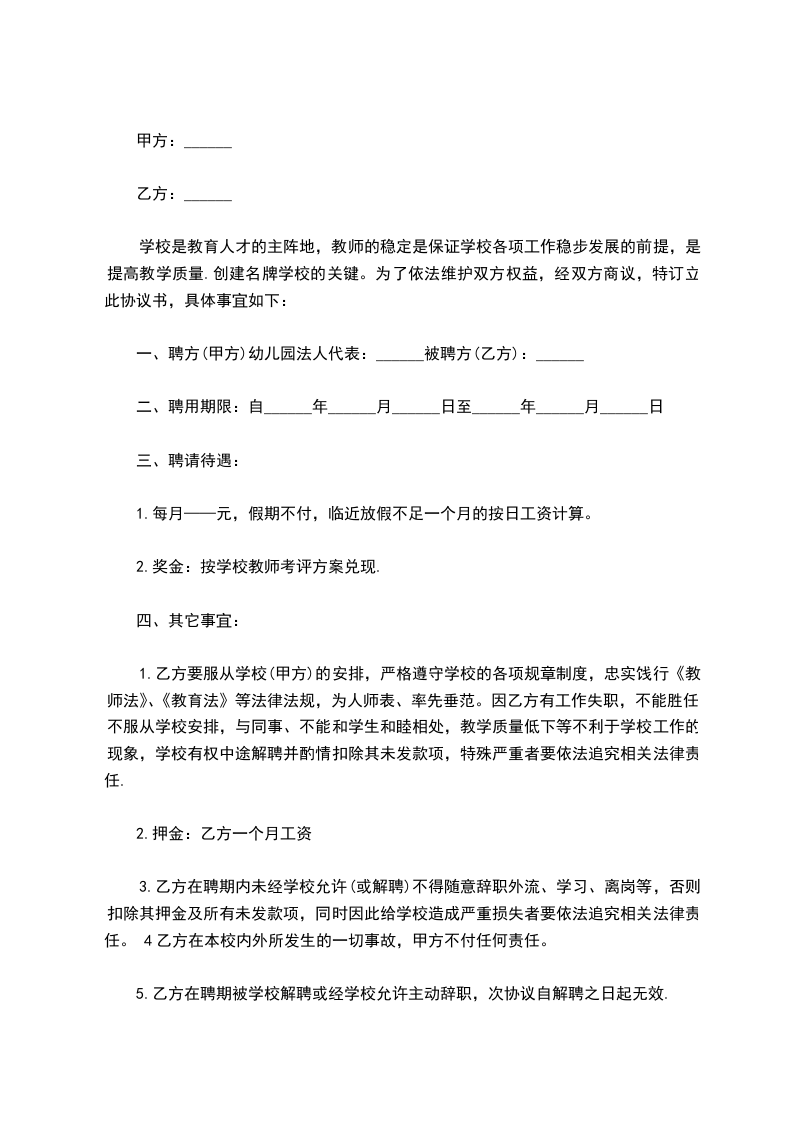 甲方：______

乙方：______

学校是教育人才的主阵地，教师的稳定是保证学校各项工作稳步发展的前提，是提高教学质量.创建名牌学校的关键。为了依法维护双方权益，经双方商议，特订立此协议书，具体事宜如下：

一、聘方(甲方)幼儿园法人代表：______被聘方(乙方)：______

二、聘用期限：自______年______月______日至______年______月______日

三、聘请待遇：

1.每月——元，假期不付，临近放假不足一个月的按日工资计算。

2.奖金：按学校教师考评方案兑现.

四、其它事宜：

1.乙方要服从学校(甲方)的安排，严格遵守学校的各项规章制度，忠实饯行《教师法》、《教育法》等法律法规，为人师表、率先垂范。因乙方有工作失职，不能胜任不服从学校安排，与同事、不能和学生和睦相处，教学质量低下等不利于学校工作的现象，学校有权中途解聘并酌情扣除其未发款项，特殊严重者要依法追究相关法律责任.

2.押金：乙方一个月工资

3.乙方在聘期内未经学校允许(或解聘)不得随意辞职外流、学习、离岗等，否则扣除其押金及所有未发款项，同时因此给学校造成严重损失者要依法追究相关法律责任。 4乙方在本校内外所发生的一切事故，甲方不付任何责任。

5.乙方在聘期被学校解聘或经学校允许主动辞职，次协议自解聘之日起无效.